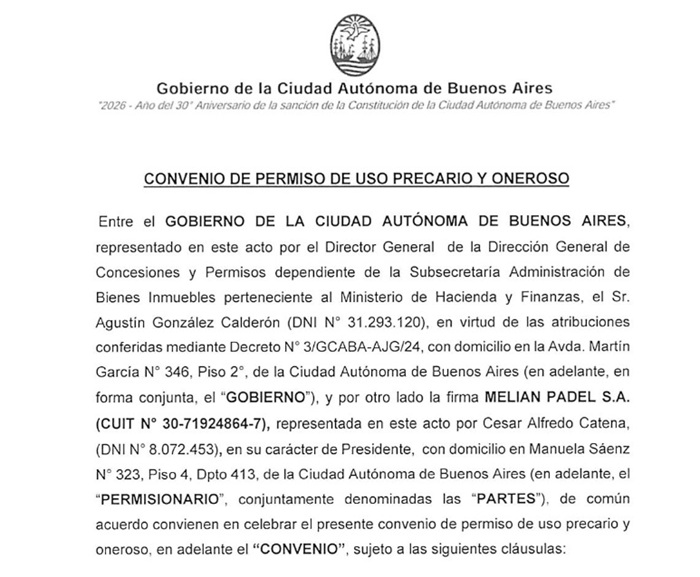 Gobierno de la Ciudad Autónoma de Buenos Aires
"2026 - Año del 30° Aniversario de la sanción de la Constitución de la Ciudad Autónoma de Buenos Aires"

CONVENIO DE PERMISO DE USO PRECARIO Y ONEROSO

Entre el GOBIERNO DE LA CIUDAD AUTÓNOMA DE BUENOS AIRES, representado en este acto por el Director General de la Dirección General de Concesiones y Permisos dependiente de la Subsecretaría Administración de Bienes Inmuebles perteneciente al Ministerio de Hacienda y Finanzas, el Sr. Agustín González Calderón (DNI N° 31.293.120), en virtud de las atribuciones conferidas mediante Decreto N° 3/GCABA-AJG/24, con domicilio en la Avda. Martín García N° 346, Piso 2°, de la Ciudad Autónoma de Buenos Aires (en adelante, en forma conjunta, el "GOBIERNO"), y por otro lado la firma MELIAN PADEL S.A. (CUIT N° 30-71924864-7), representada en este acto por Cesar Alfredo Catena, (DNI N° 8.072.453), en su carácter de Presidente, con domicilio en Manuela Sáenz N° 323, Piso 4, Dpto 413, de la Ciudad Autónoma de Buenos Aires (en adelante, el "PERMISIONARIO", conjuntamente denominadas las "PARTES"), de común acuerdo convienen en celebrar el presente convenio de permiso de uso precario y oneroso, en adelante el "CONVENIO", sujeto a las siguientes cláusulas: